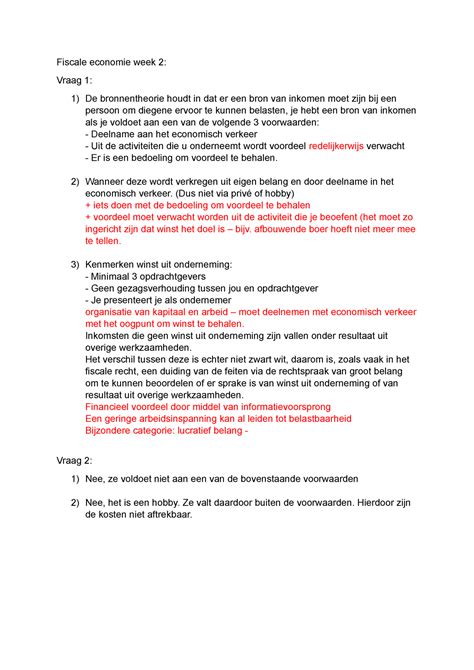 Fiscale economie week 2:

Vraag 1:

1) De bronnentheorie houdt in dat er een bron van inkomen moet zijn bij een persoon om diegene ervoor te kunnen belasten, je hebt een bron van inkomen als je voldoet aan een van de volgende 3 voorwaarden:
- Deelname aan het economisch verkeer
- Uit de activiteiten die u onderneemt wordt voordeel redelijkerwijs verwacht
- Er is een bedoeling om voordeel te behalen.

2) Wanneer deze wordt verkregen uit eigen belang en door deelname in het economisch verkeer. (Dus niet via privé of hobby)
+ iets doen met de bedoeling om voordeel te behalen
+ voordeel moet verwacht worden uit de activiteit die je beoefent (het moet zo ingericht zijn dat winst het doel is – bijv. afbouwende boer hoeft niet meer mee te tellen.

3) Kenmerken winst uit onderneming:
- Minimaal 3 opdrachtgevers
- Geen gezagsverhouding tussen jou en opdrachtgever
- Je presenteert je als ondernemer
organisatie van kapitaal en arbeid – moet deelnemen met economisch verkeer met het oogpunt om winst te behalen.
Inkomsten die geen winst uit onderneming zijn vallen onder resultaat uit overige werkzaamheden.
Het verschil tussen deze is echter niet zwart wit, daarom is, zoals vaak in het fiscale recht, een duiding van de feiten via de rechtspraak van groot belang om te kunnen beoordelen of er sprake is van winst uit onderneming of van resultaat uit overige werkzaamheden.
Financieel voordeel door middel van informatievoorsprong
Een geringe arbeidsinspanning kan al leiden tot belastbaarheid
Bijzondere categorie: lucratief belang -

Vraag 2:

1) Nee, ze voldoet niet aan een van de bovenstaande voorwaarden

2) Nee, het is een hobby. Ze valt daardoor buiten de voorwaarden. Hierdoor zijn de kosten niet aftrekbaar.